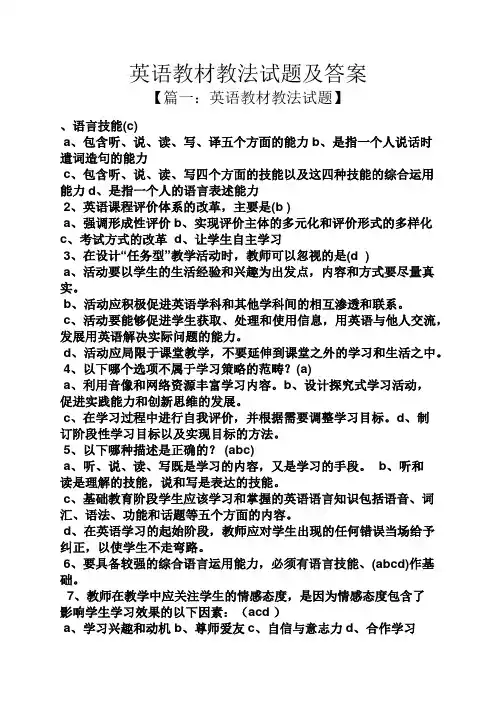 英语教材教法试题及答案
【篇一：英语教材教法试题】

、语言技能(c)
a、包含听、说、读、写、译五个方面的能力 b、是指一个人说话时遣词造句的能力
c、包含听、说、读、写四个方面的技能以及这四种技能的综合运用能力 d、是指一个人的语言表述能力
2、英语课程评价体系的改革，主要是(b )
a、强调形成性评价 b、实现评价主体的多元化和评价形式的多样化 c、考试方式的改革 d、让学生自主学习
3、在设计“任务型”教学活动时，教师可以忽视的是(d )
a、活动要以学生的生活经验和兴趣为出发点，内容和方式要尽量真实。
b、活动应积极促进英语学科和其他学科间的相互渗透和联系。
c、活动要能够促进学生获取、处理和使用信息，用英语与他人交流，发展用英语解决实际问题的能力。
d、活动应局限于课堂教学，不要延伸到课堂之外的学习和生活之中。
4、以下哪个选项不属于学习策略的范畴？(a)
a、利用音像和网络资源丰富学习内容。b、设计探究式学习活动，促进实践能力和创新思维的发展。
c、在学习过程中进行自我评价，并根据需要调整学习目标。d、制订阶段性学习目标以及实现目标的方法。
5、以下哪种描述是正确的？ (abc)
a、听、说、读、写既是学习的内容，又是学习的手段。 b、听和读是理解的技能，说和写是表达的技能。
c、基础教育阶段学生应该学习和掌握的英语语言知识包括语音、词汇、语法、功能和话题等五个方面的内容。
d、在英语学习的起始阶段，教师应对学生出现的任何错误当场给予纠正，以使学生不走弯路。
6、要具备较强的综合语言运用能力，必须有语言技能、(abcd)作基础。
7、教师在教学中应关注学生的情感态度，是因为情感态度包含了影响学生学习效果的以下因素：（acd ）
a、学习兴趣和动机 b、尊师爱友 c、自信与意志力 d、合作学习